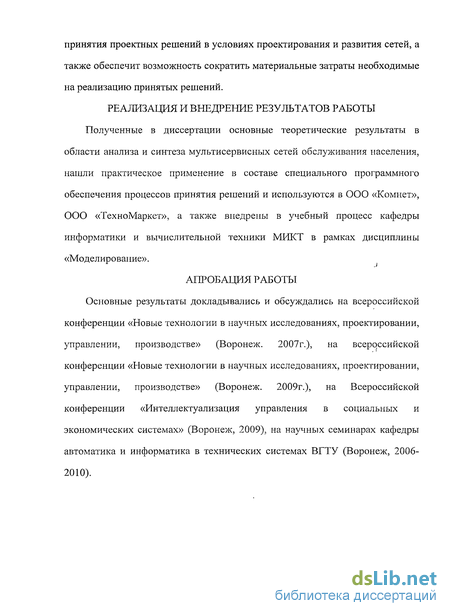 принятия проектных решений в условиях проектирования и развития сетей, а также обеспечит возможность сократить материальные затраты необходимые на реализацию принятых решений.

РЕАЛИЗАЦИЯ И ВНЕДРЕНИЕ РЕЗУЛЬТАТОВ РАБОТЫ

Полученные в диссертации основные теоретические результаты в области анализа и синтеза мультисервисных сетей обслуживания населения, нашли практическое применение в составе специального программного обеспечения процессов принятия решений и используются в ООО «Комнет», ООО «ТехноМаркет», а также внедрены в учебный процесс кафедры информатики и вычислительной техники МИКТ в рамках дисциплины «Моделирование».

АПРОБАЦИЯ РАБОТЫ

Основные результаты докладывались и обсуждались на всероссийской конференции «Новые технологии в научных исследованиях, проектировании, управлении, производстве» (Воронеж. 2007г.), на всероссийской конференции «Новые технологии в научных исследованиях, проектировании, управлении, производстве» (Воронеж. 2009г.), на Всероссийской конференции «Интеллектуализация управления в социальных и экономических системах» (Воронеж, 2009), на научных семинарах кафедры автоматика и информатика в технических системах ВГТУ (Воронеж, 2006-2010).

dsLib.net
библиотека диссертаций